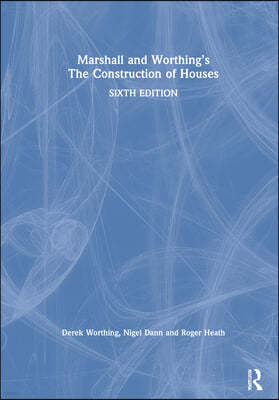 Marshall and Worthing's
The Construction of Houses

SIXTH EDITION

Derek Worthing, Nigel Dann and Roger Heath

R